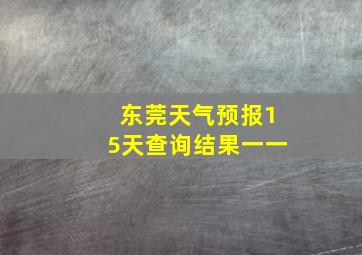 东莞天气预报15天查询结果一一